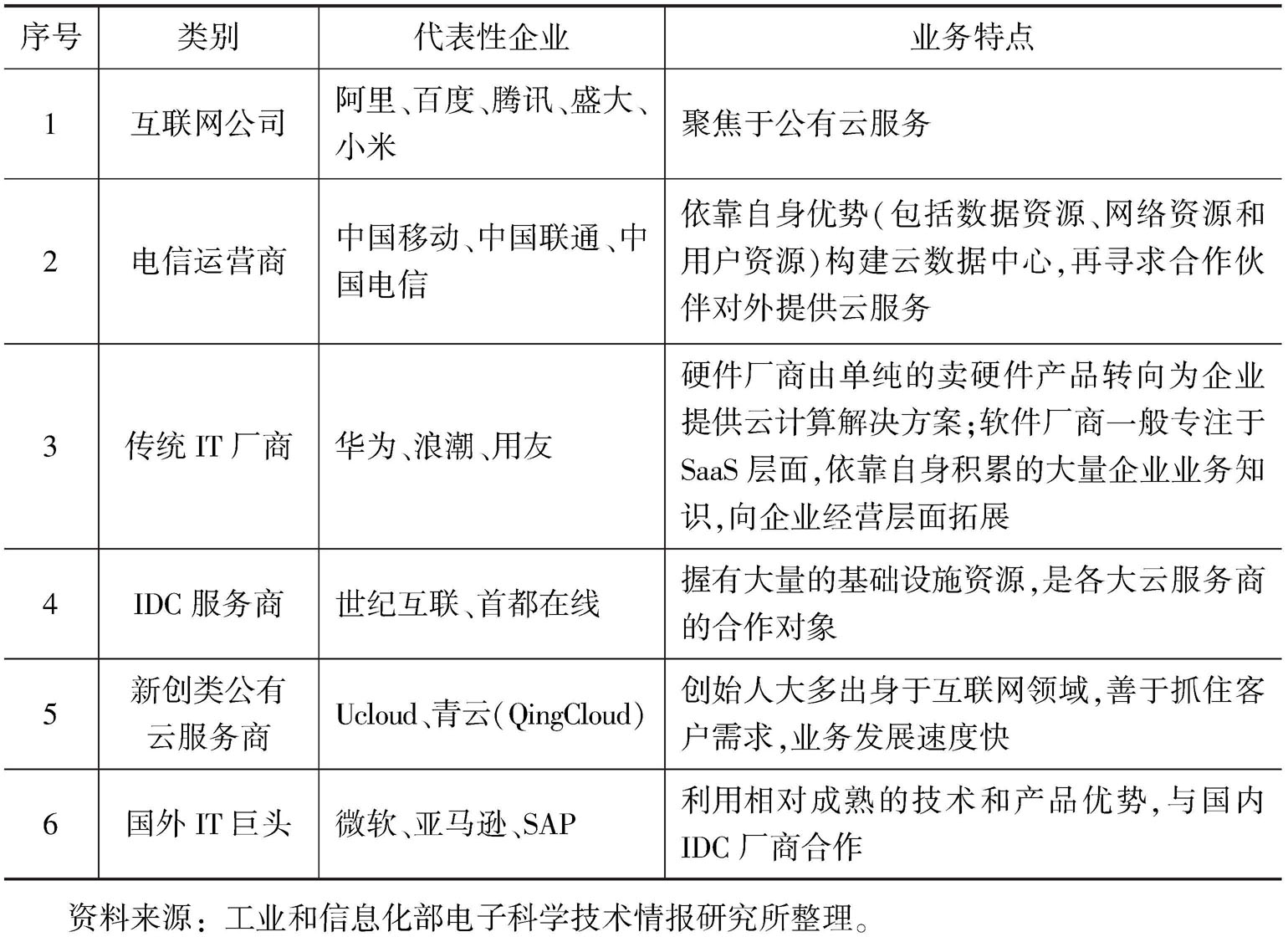 | 序号 | 类别 | 代表性企业 | 业务特点 |
|---|---|---|---|
| 1 | 互联网公司 | 阿里、百度、腾讯、盛大、小米 | 聚焦于公有云服务 |
| 2 | 电信运营商 | 中国移动、中国联通、中国电信 | 依靠自身优势(包括数据资源、网络资源和用户资源)构建云数据中心,再寻求合作伙伴对外提供云服务 |
| 3 | 传统 IT 厂商 | 华为、浪潮、用友 | 硬件厂商由单纯的卖硬件产品转向为企业提供云计算解决方案;软件厂商一般专注于 SaaS 层面,依靠自身积累的大量企业业务知识,向企业经营层面拓展 |
| 4 | IDC 服务商 | 世纪互联、首都在线 | 握有大量的基础设施资源,是各大云服务商的合作对象 |
| 5 | 新创类公有云服务商 | Ucloud、青云(QingCloud) | 创始人大多出身于互联网领域,善于抓住客户需求,业务发展速度快 |
| 6 | 国外 IT 巨头 | 微软、亚马逊、SAP | 利用相对成熟的技术和产品优势,与国内 IDC 厂商合作 |

资料来源:工业和信息化部电子科学技术情报研究所整理。